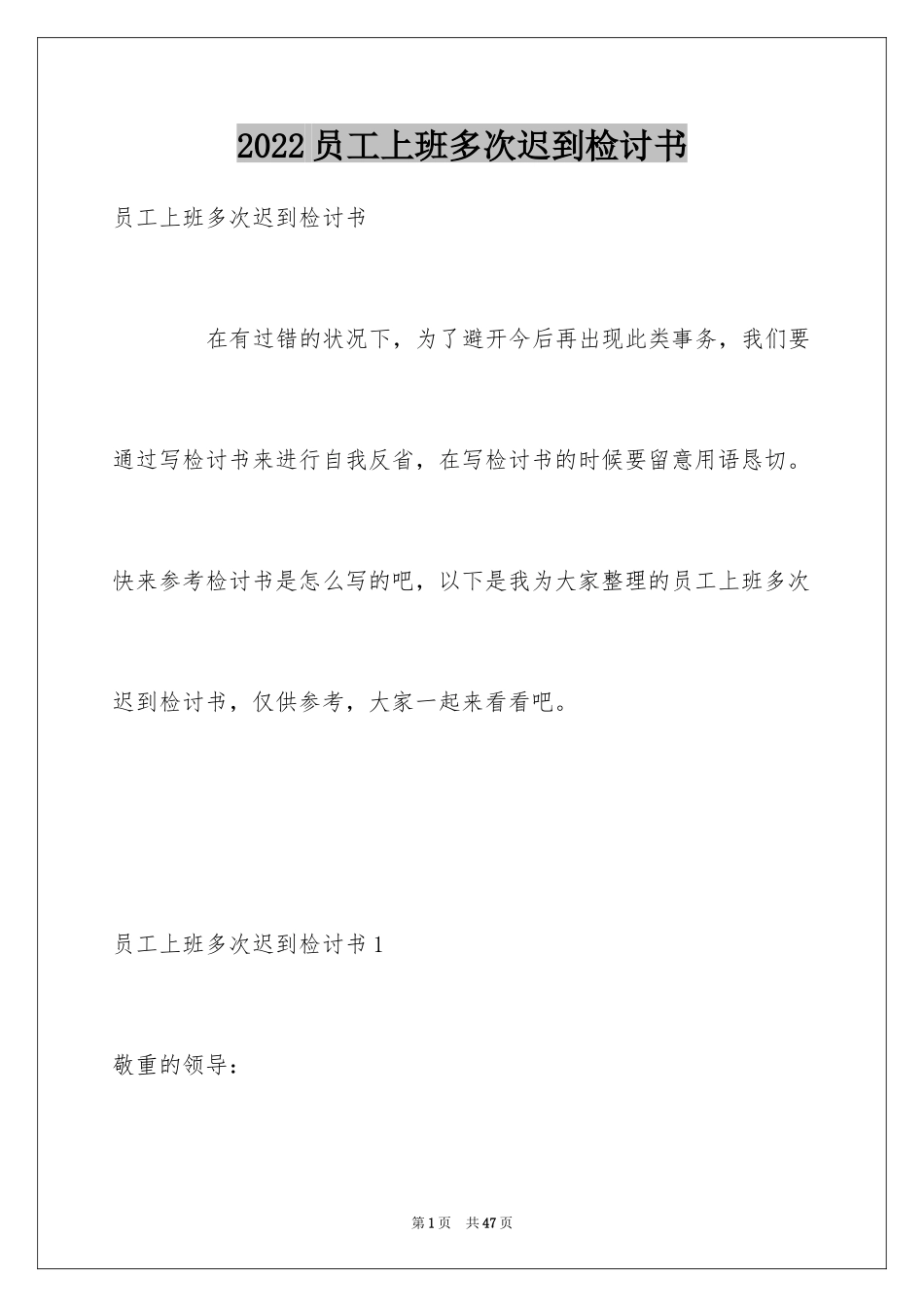 2022员工上班多次迟到检讨书

员工上班多次迟到检讨书

在有过错的状况下，为了避开今后再出现此类事务，我们要通过写检讨书来进行自我反省，在写检讨书的时候要留意用语恳切。快来参考检讨书是怎么写的吧，以下是我为大家整理的员工上班多次迟到检讨书，仅供参考，大家一起来看看吧。

员工上班多次迟到检讨书1

敬重的领导：

第1页 共47页